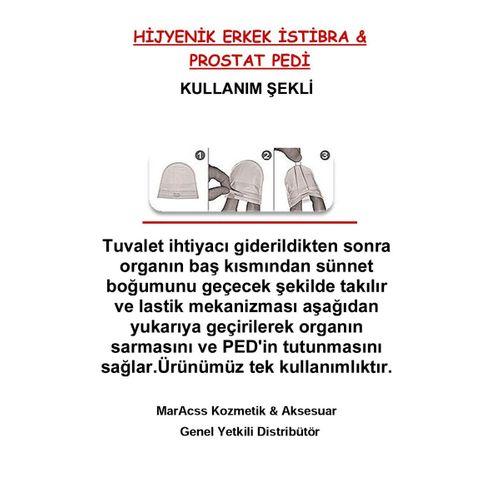 HİJYENİK ERKEK İSTİBRA & PROSTAT PEDİ

KULLANIM ŞEKLİ

1 2 3

Tuvalet ihtiyacı giderildikten sonra organın baş kısmından sünnet boğumunu geçecek şekilde takılır ve lastik mekanizması aşağıdan yukarıya geçirilerek organın sarmasını ve PED'in tutunmasını sağlar.Ürünümüz tek kullanımlıktır.

MarAcss Kozmetik & Aksesuar

Genel Yetkili Distribütör